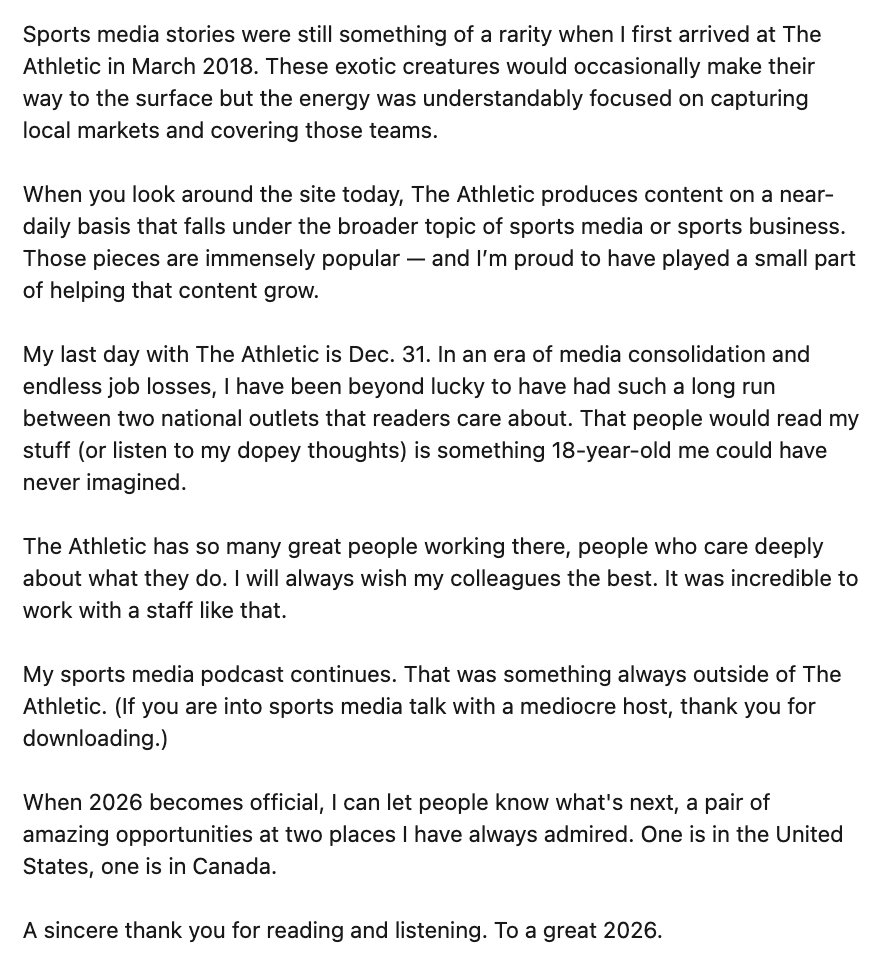 Sports media stories were still something of a rarity when I first arrived at The Athletic in March 2018. These exotic creatures would occasionally make their way to the surface but the energy was understandably focused on capturing local markets and covering those teams.

When you look around the site today, The Athletic produces content on a near-daily basis that falls under the broader topic of sports media or sports business. Those pieces are immensely popular — and I'm proud to have played a small part of helping that content grow.

My last day with The Athletic is Dec. 31. In an era of media consolidation and endless job losses, I have been beyond lucky to have had such a long run between two national outlets that readers care about. That people would read my stuff (or listen to my dopey thoughts) is something 18-year-old me could have never imagined.

The Athletic has so many great people working there, people who care deeply about what they do. I will always wish my colleagues the best. It was incredible to work with a staff like that.

My sports media podcast continues. That was something always outside of The Athletic. (If you are into sports media talk with a mediocre host, thank you for downloading.)

When 2026 becomes official, I can let people know what's next, a pair of amazing opportunities at two places I have always admired. One is in the United States, one is in Canada.

A sincere thank you for reading and listening. To a great 2026.